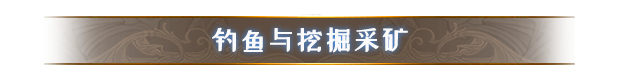 钓鱼与挖掘采矿